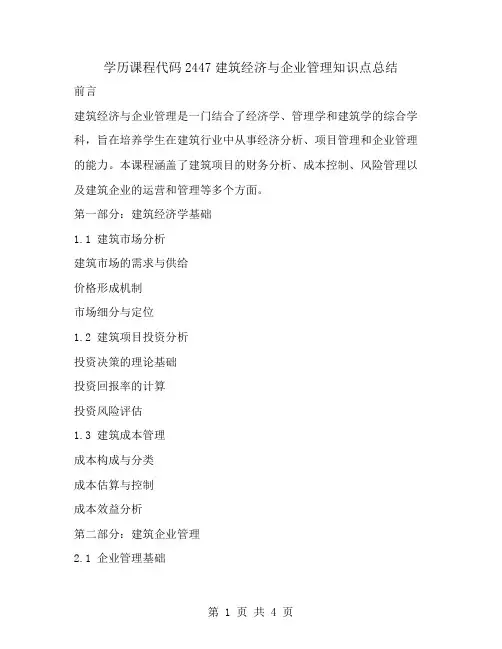 学历课程代码 2447 建筑经济与企业管理知识点总结

前言

建筑经济与企业管理是一门结合了经济学、管理学和建筑学的综合学科，旨在培养学生在建筑行业中从事经济分析、项目管理和企业管理的能力。本课程涵盖了建筑项目的财务分析、成本控制、风险管理以及建筑企业的运营和管理等多个方面。

第一部分：建筑经济学基础

1.1 建筑市场分析

建筑市场的需求与供给

价格形成机制

市场细分与定位

1.2 建筑项目投资分析

投资决策的理论基础

投资回报率的计算

投资风险评估

1.3 建筑成本管理

成本构成与分类

成本估算与控制

成本效益分析

第二部分：建筑企业管理

2.1 企业管理基础

第 1 页 共 4 页